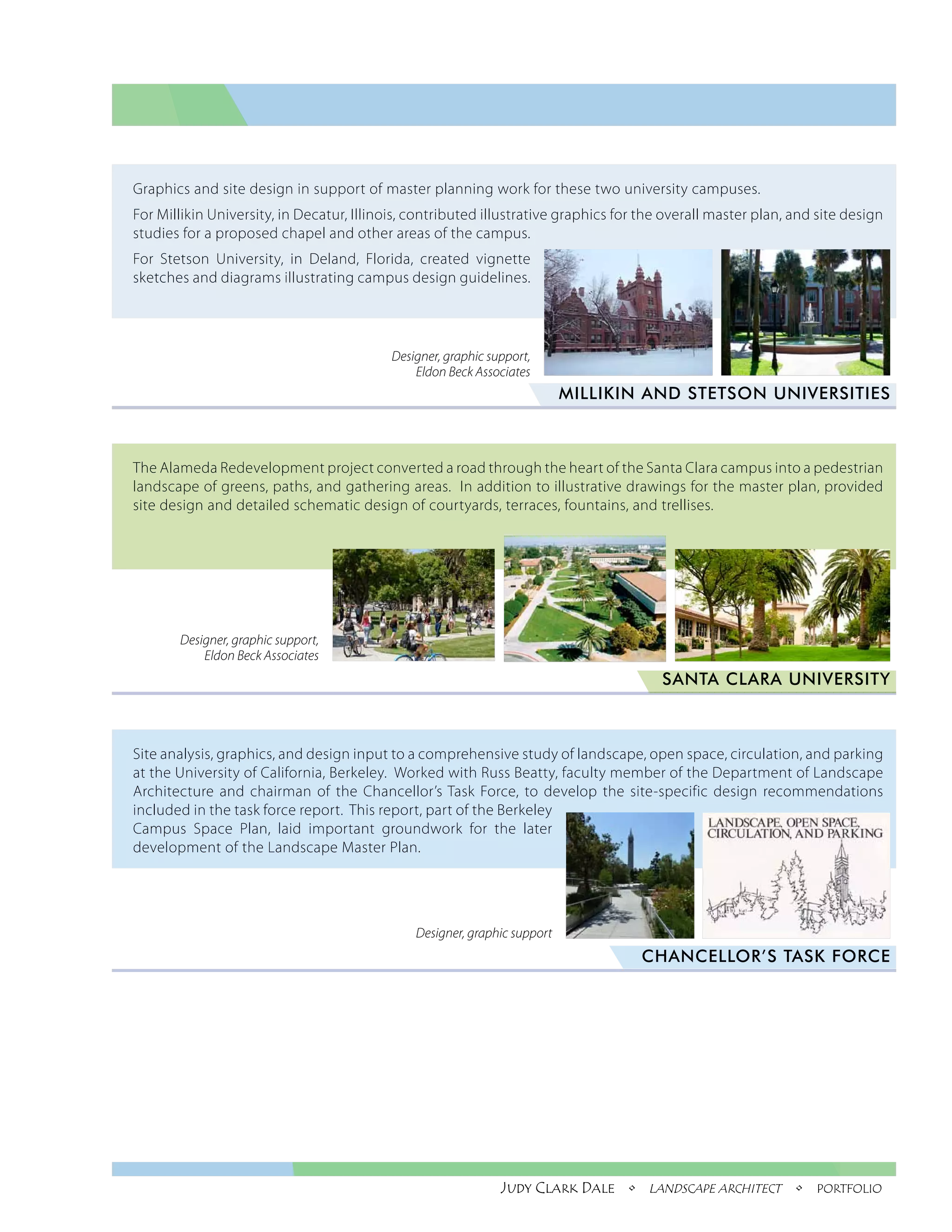 Graphics and site design in support of master planning work for these two university campuses.

For Millikin University, in Decatur, Illinois, contributed illustrative graphics for the overall master plan, and site design studies for a proposed chapel and other areas of the campus.

For Stetson University, in Deland, Florida, created vignette sketches and diagrams illustrating campus design guidelines.

Designer, graphic support, Eldon Beck Associates

MILLIKIN AND STETSON UNIVERSITIES

The Alameda Redevelopment project converted a road through the heart of the Santa Clara campus into a pedestrian landscape of greens, paths, and gathering areas. In addition to illustrative drawings for the master plan, provided site design and detailed schematic design of courtyards, terraces, fountains, and trellises.

Designer, graphic support, Eldon Beck Associates

SANTA CLARA UNIVERSITY

Site analysis, graphics, and design input to a comprehensive study of landscape, open space, circulation, and parking at the University of California, Berkeley. Worked with Russ Beatty, faculty member of the Department of Landscape Architecture and chairman of the Chancellor's Task Force, to develop the site-specific design recommendations included in the task force report. This report, part of the Berkeley Campus Space Plan, laid important groundwork for the later development of the Landscape Master Plan.

LANDSCAPE, OPEN SPACE, CIRCULATION, AND PARKING

Designer, graphic support

CHANCELLOR'S TASK FORCE

JUDY CLARK DALE ◇ LANDSCAPE ARCHITECT ◇ PORTFOLIO